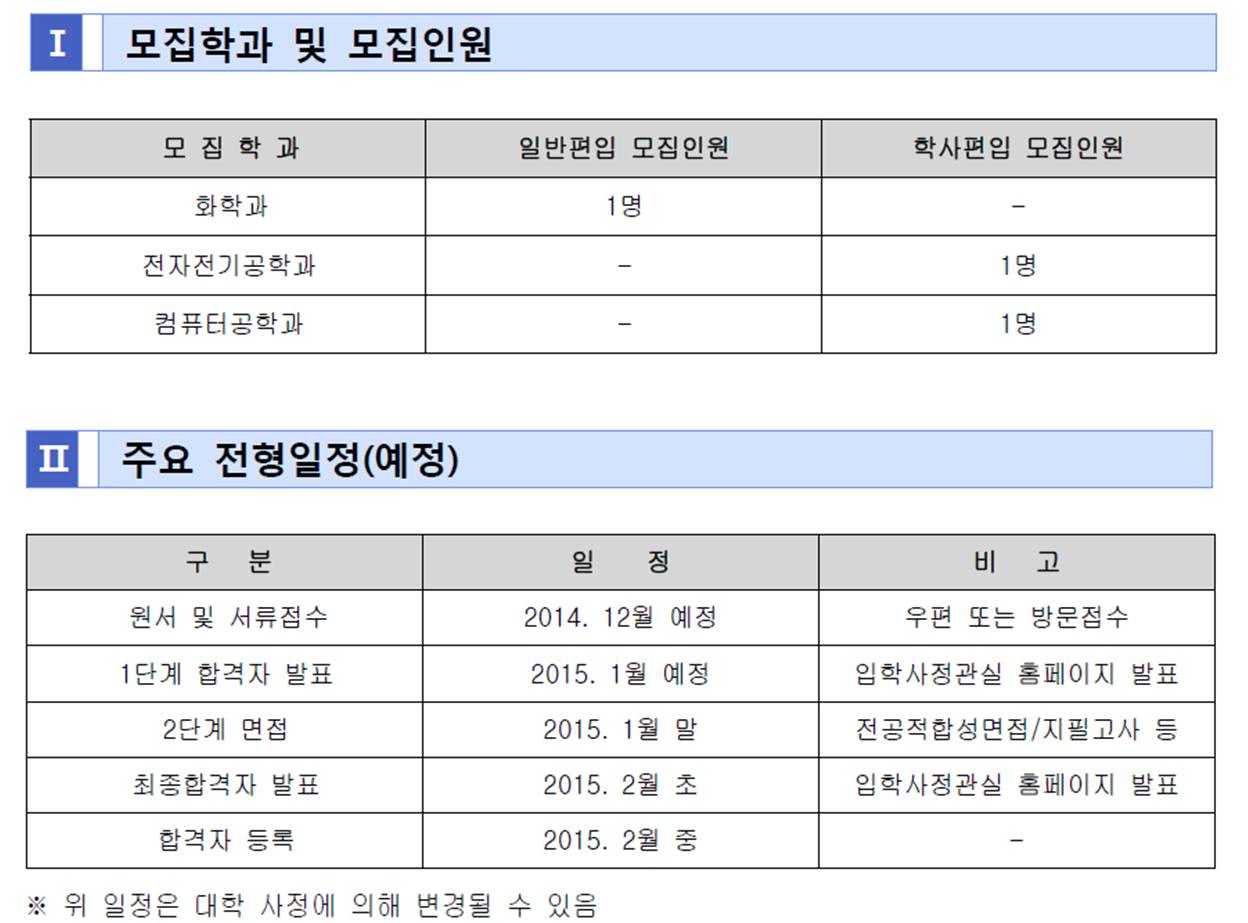 Ⅰ 모집학과 및 모집인원

| 모 집 학 과 | 일반편입 모집인원 | 학사편입 모집인원 |
|---|---|---|
| 화학과 | 1명 | - |
| 전자전기공학과 | - | 1명 |
| 컴퓨터공학과 | - | 1명 |

Ⅱ 주요 전형일정(예정)

| 구 분 | 일 정 | 비 고 |
|---|---|---|
| 원서 및 서류접수 | 2014. 12월 예정 | 우편 또는 방문접수 |
| 1단계 합격자 발표 | 2015. 1월 예정 | 입학사정관실 홈페이지 발표 |
| 2단계 면접 | 2015. 1월 말 | 전공적합성면접/지필고사 등 |
| 최종합격자 발표 | 2015. 2월 초 | 입학사정관실 홈페이지 발표 |
| 합격자 등록 | 2015. 2월 중 | - |

※ 위 일정은 대학 사정에 의해 변경될 수 있음